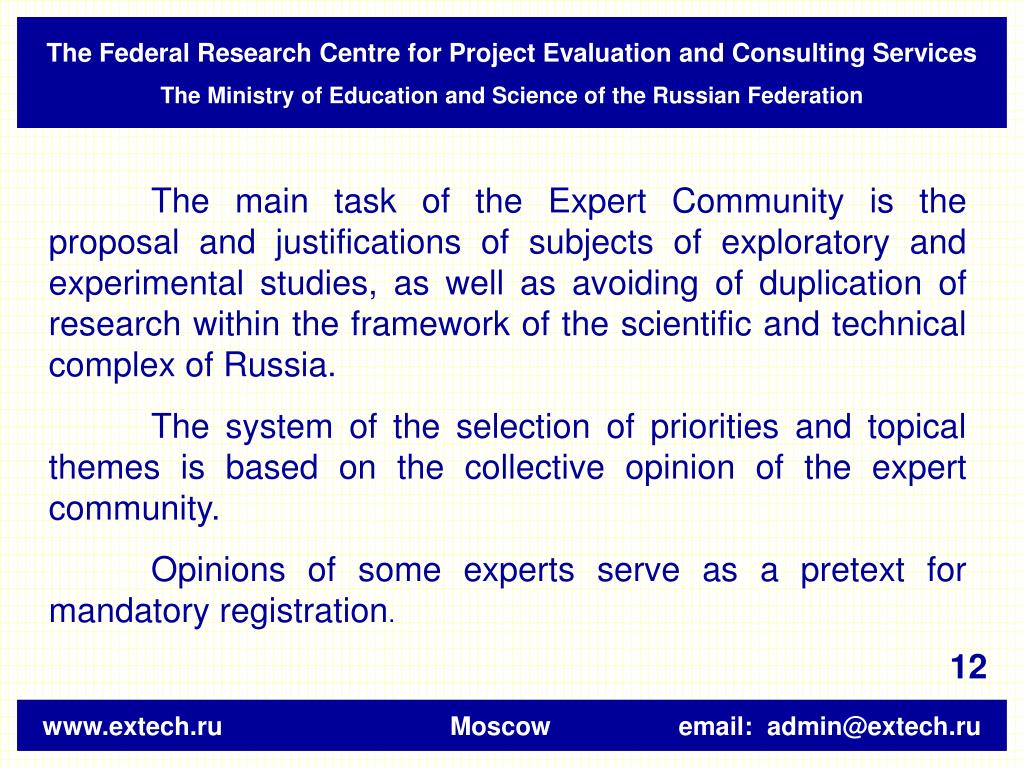 The Federal Research Centre for Project Evaluation and Consulting Services
The Ministry of Education and Science of the Russian Federation

The main task of the Expert Community is the proposal and justifications of subjects of exploratory and experimental studies, as well as avoiding of duplication of research within the framework of the scientific and technical complex of Russia.

The system of the selection of priorities and topical themes is based on the collective opinion of the expert community.

Opinions of some experts serve as a pretext for mandatory registration.

12

www.extech.ru Moscow email: admin@extech.ru